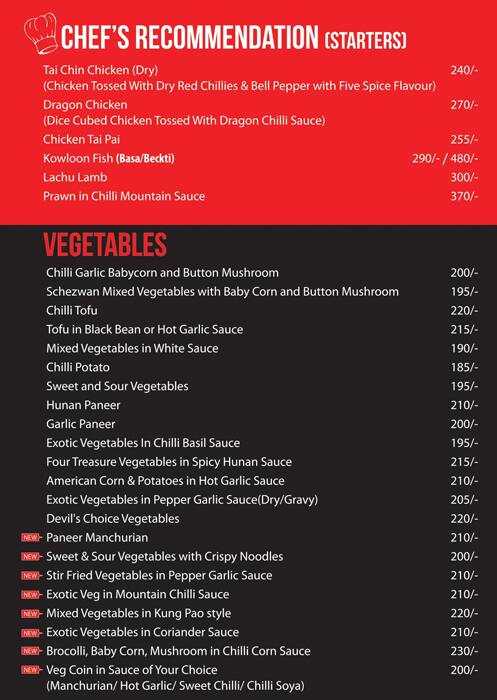 CHEF'S RECOMMENDATION (STARTERS)

Tai Chin Chicken (Dry) 240/-
(Chicken Tossed With Dry Red Chillies & Bell Pepper with Five Spice Flavour)
Dragon Chicken 270/-
(Dice Cubed Chicken Tossed With Dragon Chilli Sauce)
Chicken Tai Pai 255/-
Kowloon Fish (Basa/Beckti) 290/- / 480/-
Lachu Lamb 300/-
Prawn in Chilli Mountain Sauce 370/-

VEGETABLES

Chilli Garlic Babycorn and Button Mushroom 200/-
Schezwan Mixed Vegetables with Baby Corn and Button Mushroom 195/-
Chilli Tofu 220/-
Tofu in Black Bean or Hot Garlic Sauce 215/-
Mixed Vegetables in White Sauce 190/-
Chilli Potato 185/-
Sweet and Sour Vegetables 195/-
Hunan Paneer 210/-
Garlic Paneer 200/-
Exotic Vegetables In Chilli Basil Sauce 195/-
Four Treasure Vegetables in Spicy Hunan Sauce 215/-
American Corn & Potatoes in Hot Garlic Sauce 210/-
Exotic Vegetables in Pepper Garlic Sauce(Dry/Gravy) 205/-
Devil's Choice Vegetables 220/-
NEW Paneer Manchurian 210/-
NEW Sweet & Sour Vegetables with Crispy Noodles 200/-
NEW Stir Fried Vegetables in Pepper Garlic Sauce 210/-
NEW Exotic Veg in Mountain Chilli Sauce 210/-
NEW Mixed Vegetables in Kung Pao style 220/-
NEW Exotic Vegetables in Coriander Sauce 210/-
NEW Brocolli, Baby Corn, Mushroom in Chilli Corn Sauce 230/-
NEW Veg Coin in Sauce of Your Choice 200/-
(Manchurian/ Hot Garlic/ Sweet Chilli/ Chilli Soya)